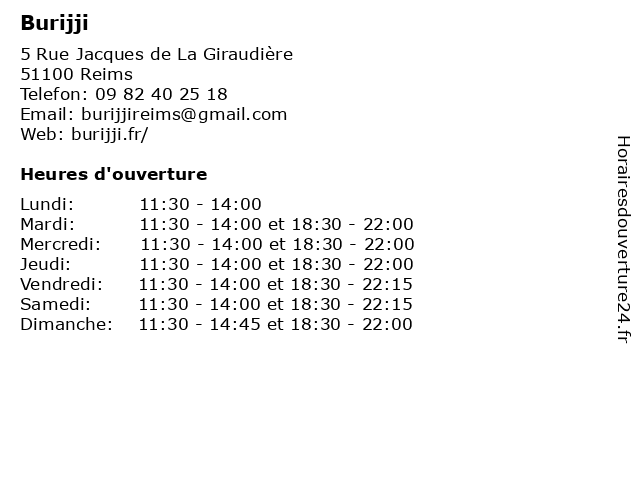 Burijji

5 Rue Jacques de La Giraudière
51100 Reims
Telefon: 09 82 40 25 18
Email: burijjireims@gmail.com
Web: burijji.fr/

Heures d'ouverture

| | |
|---|---|
| Lundi: | 11:30 - 14:00 |
| Mardi: | 11:30 - 14:00 et 18:30 - 22:00 |
| Mercredi: | 11:30 - 14:00 et 18:30 - 22:00 |
| Jeudi: | 11:30 - 14:00 et 18:30 - 22:00 |
| Vendredi: | 11:30 - 14:00 et 18:30 - 22:15 |
| Samedi: | 11:30 - 14:00 et 18:30 - 22:15 |
| Dimanche: | 11:30 - 14:45 et 18:30 - 22:00 |

Horairesdouverture24.fr